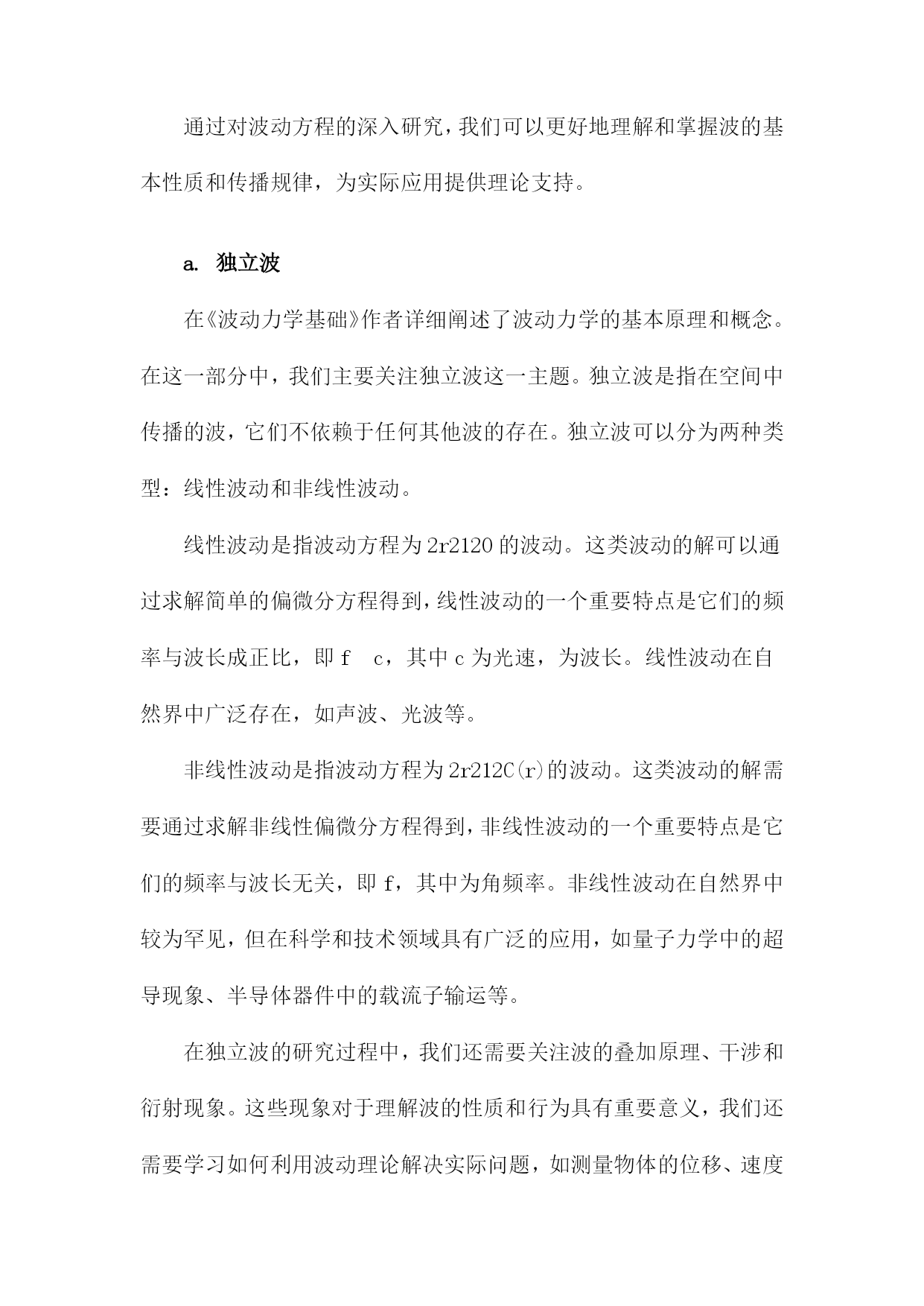 通过对波动方程的深入研究，我们可以更好地理解和掌握波的基本性质和传播规律，为实际应用提供理论支持。

a. 独立波

在《波动力学基础》作者详细阐述了波动力学的基本原理和概念。在这一部分中，我们主要关注独立波这一主题。独立波是指在空间中传播的波，它们不依赖于任何其他波的存在。独立波可以分为两种类型：线性波动和非线性波动。

线性波动是指波动方程为 2r2120 的波动。这类波动的解可以通过求解简单的偏微分方程得到，线性波动的一个重要特点是它们的频率与波长成正比，即 f c，其中 c 为光速，为波长。线性波动在自然界中广泛存在，如声波、光波等。

非线性波动是指波动方程为 2r212C(r)的波动。这类波动的解需要通过求解非线性偏微分方程得到，非线性波动的一个重要特点是它们的频率与波长无关，即 f，其中为角频率。非线性波动在自然界中较为罕见，但在科学和技术领域具有广泛的应用，如量子力学中的超导现象、半导体器件中的载流子输运等。

在独立波的研究过程中，我们还需要关注波的叠加原理、干涉和衍射现象。这些现象对于理解波的性质和行为具有重要意义，我们还需要学习如何利用波动理论解决实际问题，如测量物体的位移、速度